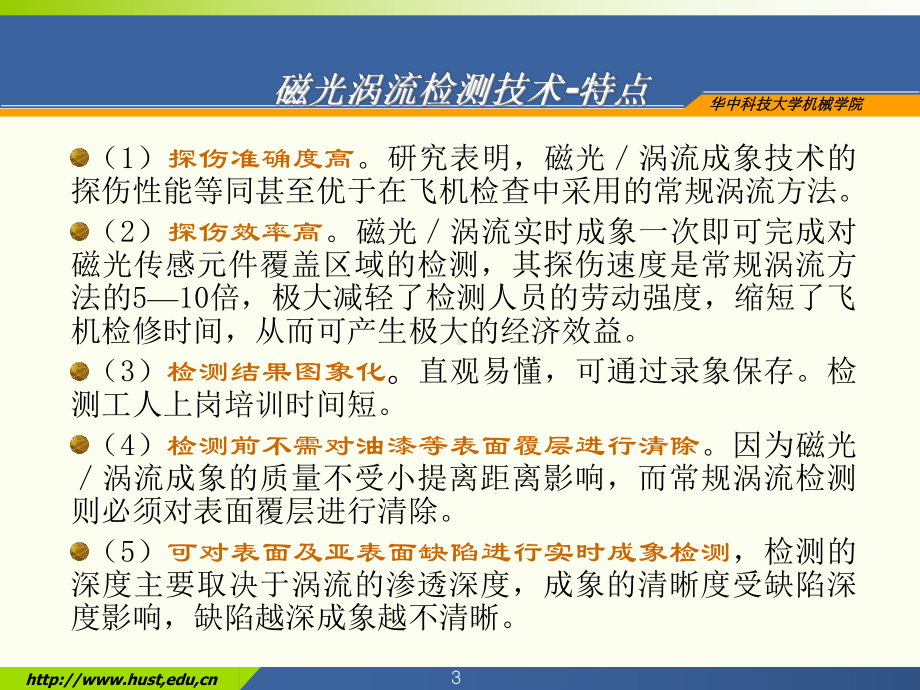 磁光涡流检测技术-特点

华中科技大学机械学院

（1）探伤准确度高。研究表明，磁光／涡流成象技术的探伤性能等同甚至优于在飞机检查中采用的常规涡流方法。

（2）探伤效率高。磁光／涡流实时成象一次即可完成对磁光传感元件覆盖区域的检测，其探伤速度是常规涡流方法的5—10倍，极大减轻了检测人员的劳动强度，缩短了飞机检修时间，从而可产生极大的经济效益。

（3）检测结果图象化。直观易懂，可通过录象保存。检测工人上岗培训时间短。

（4）检测前不需对油漆等表面覆层进行清除。因为磁光／涡流成象的质量不受小提离距离影响，而常规涡流检测则必须对表面覆层进行清除。

（5）可对表面及亚表面缺陷进行实时成象检测，检测的深度主要取决于涡流的渗透深度，成象的清晰度受缺陷深度影响，缺陷越深成象越不清晰。

http://www.hust,edu,cn

3